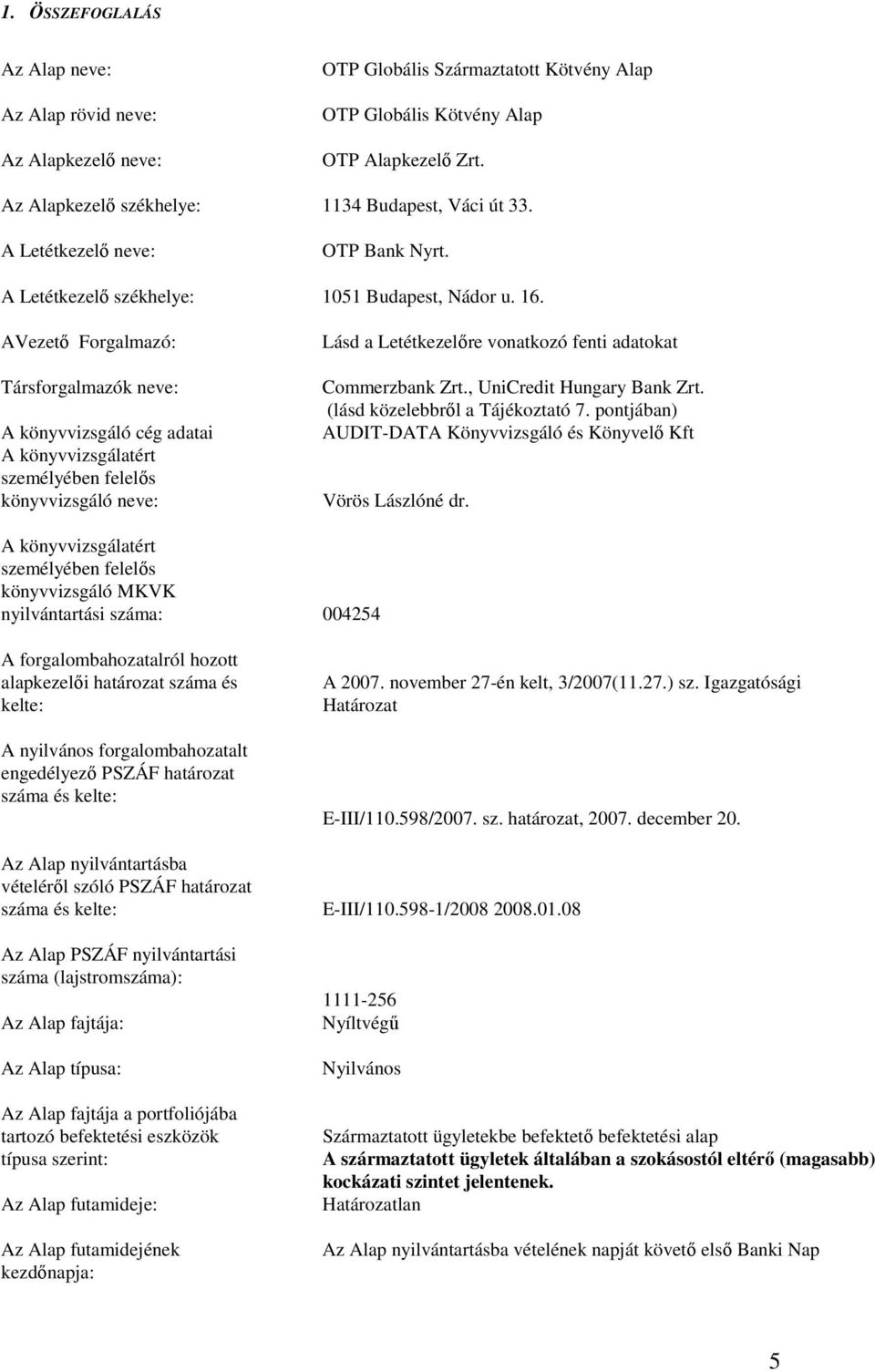 1. ÖSSZEFOGLALÁS

Az Alap neve: OTP Globális Származtatott Kötvény Alap

Az Alap rövid neve: OTP Globális Kötvény Alap

Az Alapkezelő neve: OTP Alapkezelő Zrt.

Az Alapkezelő székhelye: 1134 Budapest, Váci út 33.

A Letétkezelő neve: OTP Bank Nyrt.

A Letétkezelő székhelye: 1051 Budapest, Nádor u. 16.

AVezető Forgalmazó: Lásd a Letétkezelőre vonatkozó fenti adatokat

Társforgalmazók neve: Commerzbank Zrt., UniCredit Hungary Bank Zrt. (lásd közelebbről a Tájékoztató 7. pontjában)

A könyvvizsgáló cég adatai AUDIT-DATA Könyvvizsgáló és Könyvelő Kft

A könyvvizsgálatért személyében felelős könyvvizsgáló neve: Vörös Lászlóné dr.

A könyvvizsgálatért személyében felelős könyvvizsgáló MKVK nyilvántartási száma: 004254

A forgalombahozatalról hozott alapkezelői határozat száma és kelte: A 2007. november 27-én kelt, 3/2007(11.27.) sz. Igazgatósági Határozat

A nyilvános forgalombahozatalt engedélyező PSZÁF határozat száma és kelte: E-III/110.598/2007. sz. határozat, 2007. december 20.

Az Alap nyilvántartásba vételéről szóló PSZÁF határozat száma és kelte: E-III/110.598-1/2008 2008.01.08

Az Alap PSZÁF nyilvántartási száma (lajstromszáma): 1111-256

Az Alap fajtája: Nyíltvégű

Az Alap típusa: Nyilvános

Az Alap fajtája a portfoliójába tartozó befektetési eszközök típusa szerint: Származtatott ügyletekbe befektető befektetési alap
A származtatott ügyletek általában a szokásostól eltérő (magasabb) kockázati szintet jelentenek.

Az Alap futamideje: Határozatlan

Az Alap futamidejének kezdőnapja: Az Alap nyilvántartásba vételének napját követő első Banki Nap

5